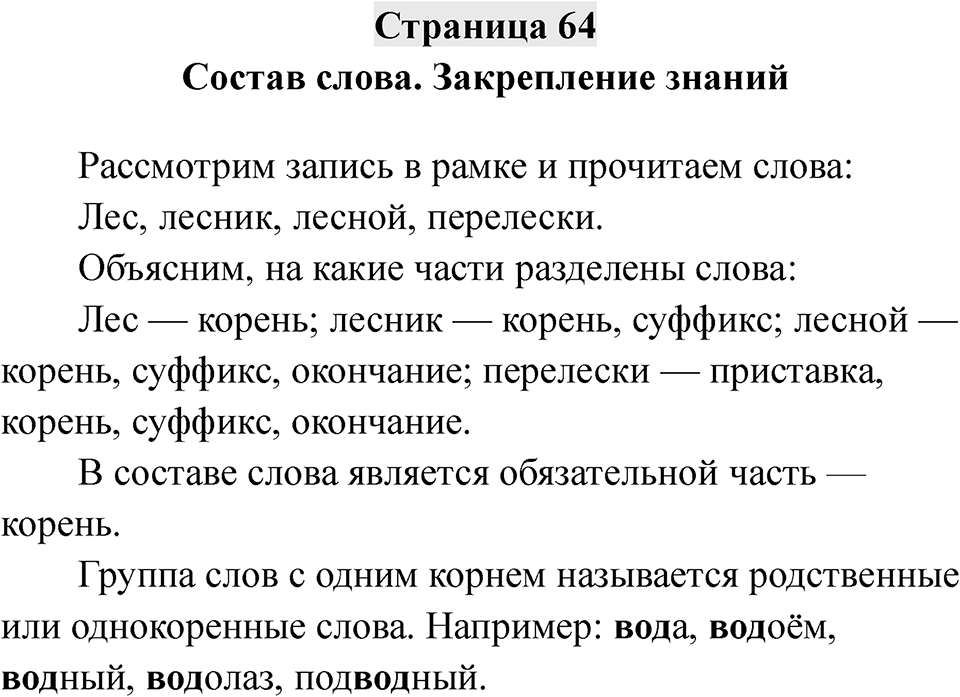 Страница 64
Состав слова. Закрепление знаний

Рассмотрим запись в рамке и прочитаем слова:

Лес, лесник, лесной, перелески.

Объясним, на какие части разделены слова:

Лес — корень; лесник — корень, суффикс; лесной — корень, суффикс, окончание; перелески — приставка, корень, суффикс, окончание.

В составе слова является обязательной часть — корень.

Группа слов с одним корнем называется родственные или однокоренные слова. Например: вода, водоём, водный, водолаз, подводный.